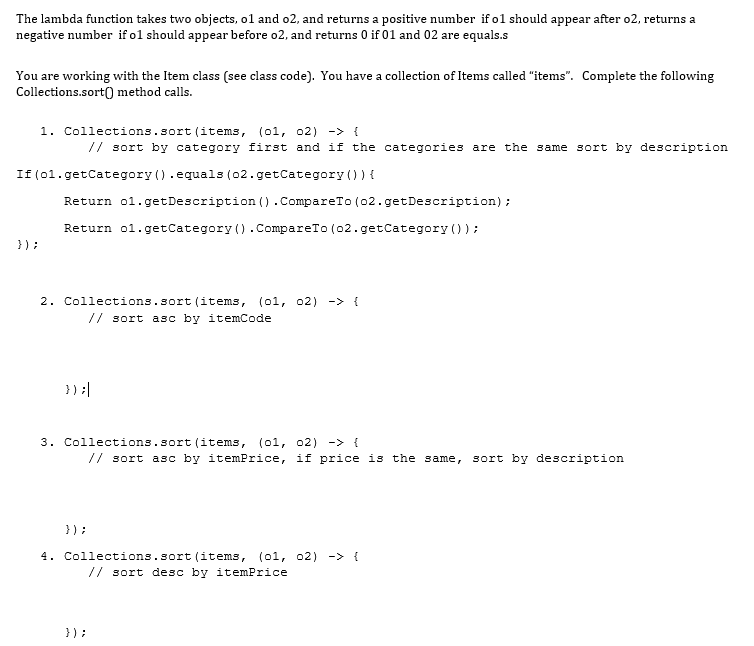 The lambda function takes two objects, o1 and o2, and returns a positive number if o1 should appear after o2, returns a negative number if o1 should appear before o2, and returns 0 if 01 and 02 are equals.s

You are working with the Item class (see class code). You have a collection of Items called "items". Complete the following Collections.sort() method calls.

1. Collections.sort(items, (o1, o2) -> {
// sort by category first and if the categories are the same sort by description

If(o1.getCategory().equals(o2.getCategory()){

Return o1.getDescription().CompareTo(o2.getDescription);

Return o1.getCategory().CompareTo(o2.getCategory());

});

2. Collections.sort(items, (o1, o2) -> {
// sort asc by itemCode

});

3. Collections.sort(items, (o1, o2) -> {
// sort asc by itemPrice, if price is the same, sort by description

});

4. Collections.sort(items, (o1, o2) -> {
// sort desc by itemPrice

});